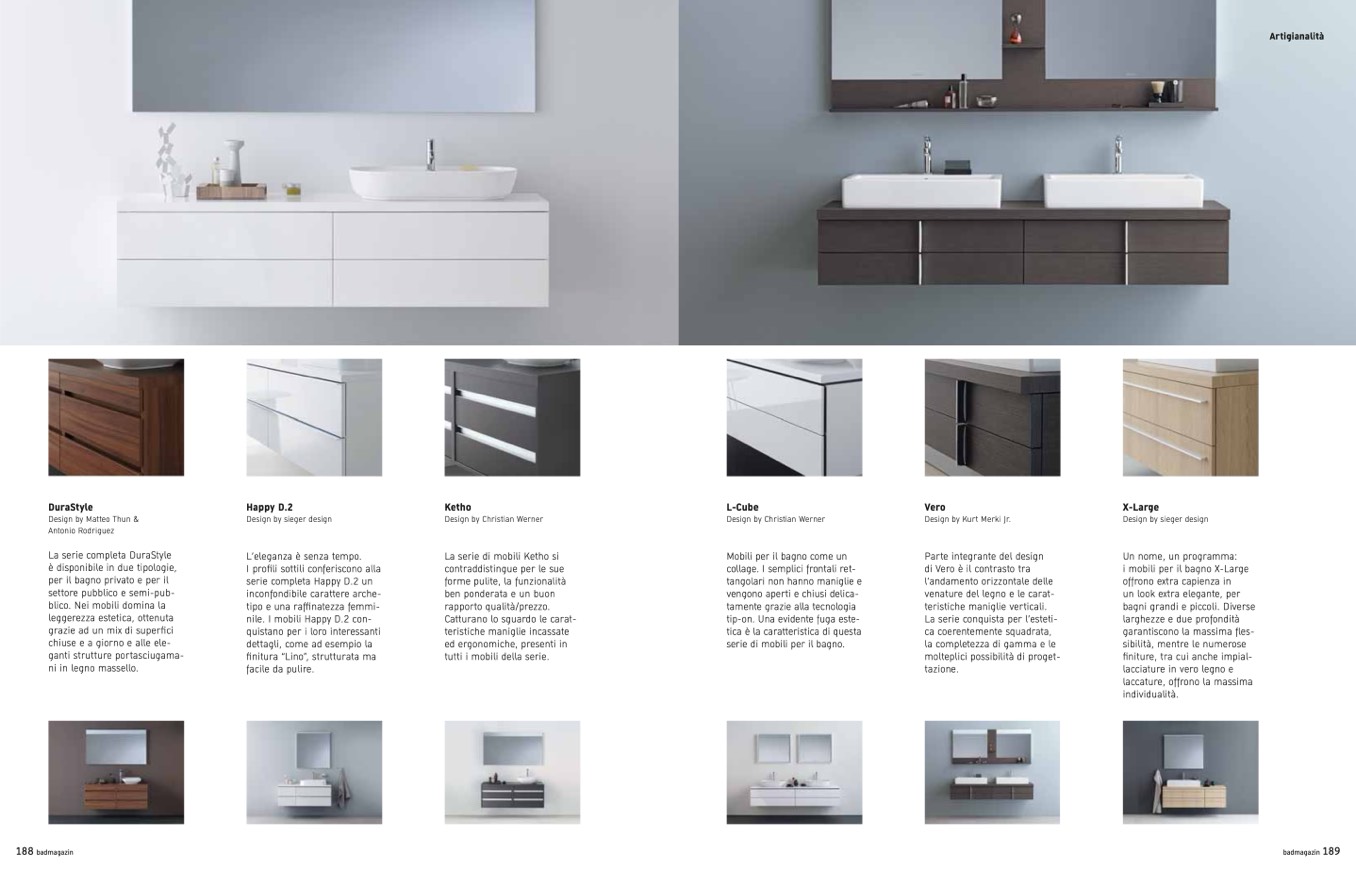 Artigianalità

DuraStyle
Design by Matteo Thun & Antonio Rodriguez

La serie completa DuraStyle è disponibile in due tipologie, per il bagno privato e per il settore pubblico e semi-pubblico. Nei mobili domina la leggerezza estetica, ottenuta grazie ad un mix di superfici chiuse e a giorno e alle eleganti strutture portasciugamani in legno massello.

Happy D.2
Design by sieger design

L'eleganza è senza tempo. I profili sottili conferiscono alla serie completa Happy D.2 un inconfondibile carattere archetipo e una raffinatezza femminile. I mobili Happy D.2 conquistano per i loro interessanti dettagli, come ad esempio la finitura "Lino", strutturata ma facile da pulire.

Ketho
Design by Christian Werner

La serie di mobili Ketho si contraddistingue per le sue forme pulite, la funzionalità ben ponderata e un buon rapporto qualità/prezzo. Catturano lo sguardo le caratteristiche maniglie incassate ed ergonomiche, presenti in tutti i mobili della serie.

L-Cube
Design by Christian Werner

Mobili per il bagno come un collage. I semplici frontali rettangolari non hanno maniglie e vengono aperti e chiusi delicatamente grazie alla tecnologia tip-on. Una evidente fuga estetica è la caratteristica di questa serie di mobili per il bagno.

Vero
Design by Kurt Merki Jr.

Parte integrante del design di Vero è il contrasto tra l'andamento orizzontale delle venature del legno e le caratteristiche maniglie verticali. La serie conquista per l'estetica coerentemente squadrata, la completezza di gamma e le molteplici possibilità di progettazione.

X-Large
Design by sieger design

Un nome, un programma: i mobili per il bagno X-Large offrono extra capienza in un look extra elegante, per bagni grandi e piccoli. Diverse larghezze e due profondità garantiscono la massima flessibilità, mentre le numerose finiture, tra cui anche impiallacciature in vero legno e laccature, offrono la massima individualità.

188 badmagazin

badmagazin 189